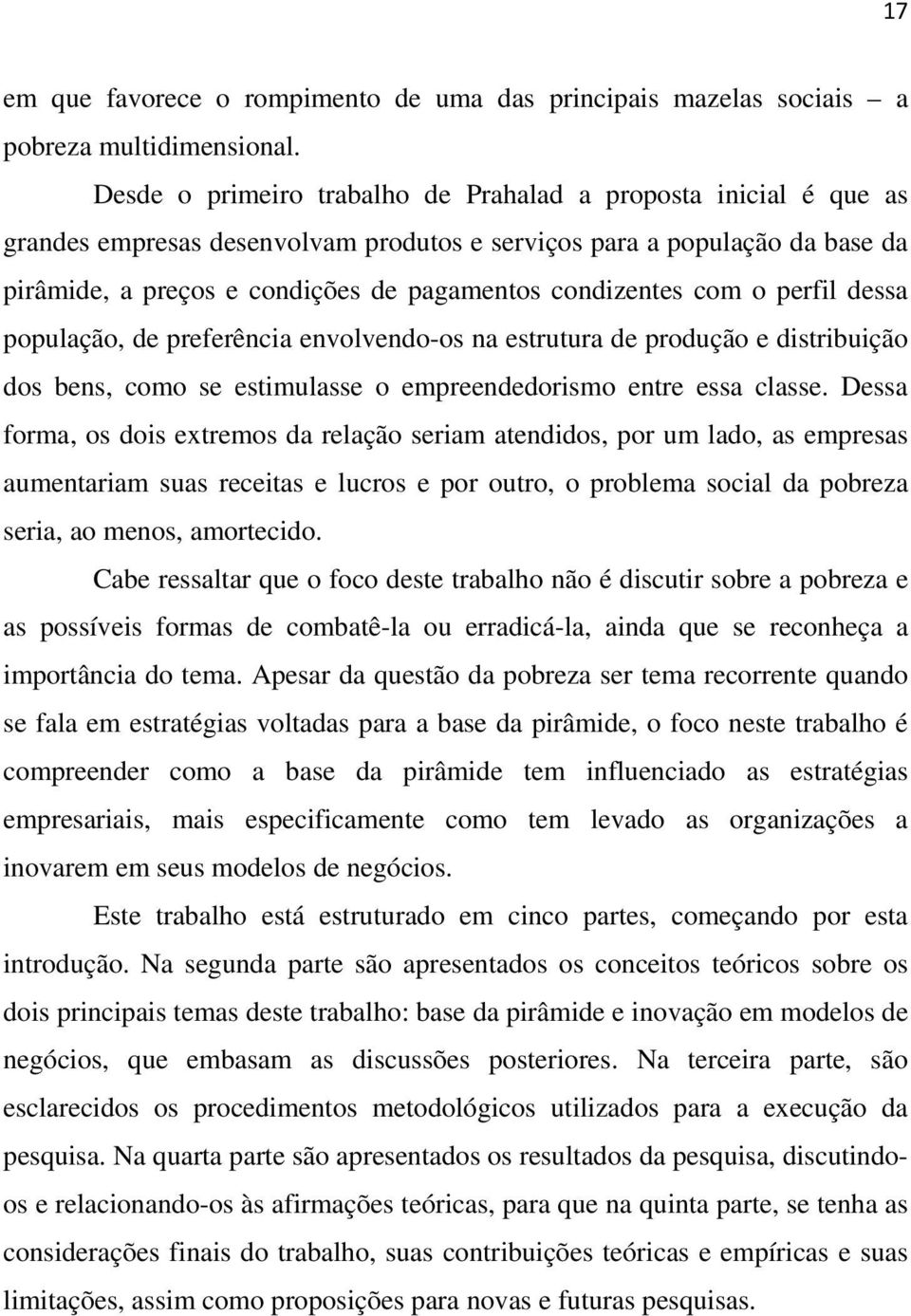 17

em que favorece o rompimento de uma das principais mazelas sociais – a pobreza multidimensional.

Desde o primeiro trabalho de Prahalad a proposta inicial é que as grandes empresas desenvolvam produtos e serviços para a população da base da pirâmide, a preços e condições de pagamentos condizentes com o perfil dessa população, de preferência envolvendo-os na estrutura de produção e distribuição dos bens, como se estimulasse o empreendedorismo entre essa classe. Dessa forma, os dois extremos da relação seriam atendidos, por um lado, as empresas aumentariam suas receitas e lucros e por outro, o problema social da pobreza seria, ao menos, amortecido.

Cabe ressaltar que o foco deste trabalho não é discutir sobre a pobreza e as possíveis formas de combatê-la ou erradicá-la, ainda que se reconheça a importância do tema. Apesar da questão da pobreza ser tema recorrente quando se fala em estratégias voltadas para a base da pirâmide, o foco neste trabalho é compreender como a base da pirâmide tem influenciado as estratégias empresariais, mais especificamente como tem levado as organizações a inovarem em seus modelos de negócios.

Este trabalho está estruturado em cinco partes, começando por esta introdução. Na segunda parte são apresentados os conceitos teóricos sobre os dois principais temas deste trabalho: base da pirâmide e inovação em modelos de negócios, que embasam as discussões posteriores. Na terceira parte, são esclarecidos os procedimentos metodológicos utilizados para a execução da pesquisa. Na quarta parte são apresentados os resultados da pesquisa, discutindo-os e relacionando-os às afirmações teóricas, para que na quinta parte, se tenha as considerações finais do trabalho, suas contribuições teóricas e empíricas e suas limitações, assim como proposições para novas e futuras pesquisas.